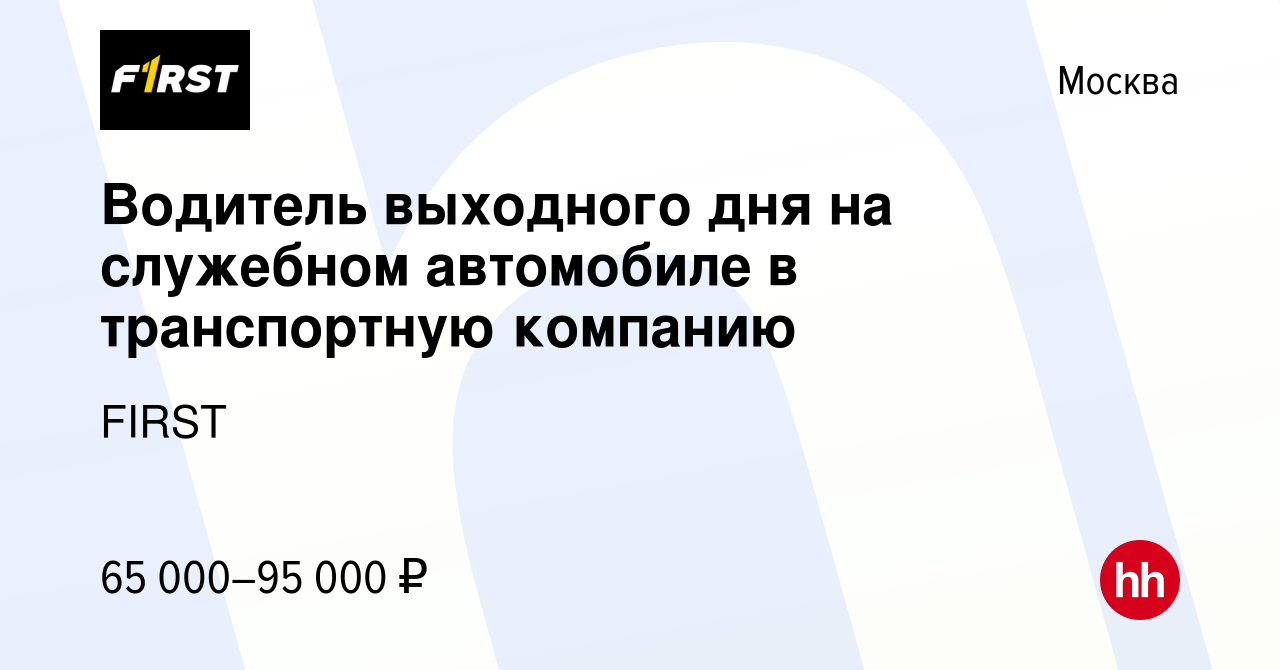 F1RST

Москва

Водитель выходного дня на служебном автомобиле в транспортную компанию

FIRST

65 000–95 000 ₽

hh